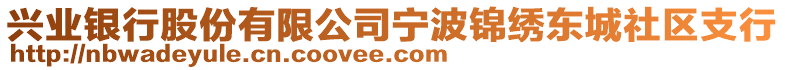 兴业银行股份有限公司宁波锦绣东城社区支行
http://nbwadeyule.cn.coovee.com